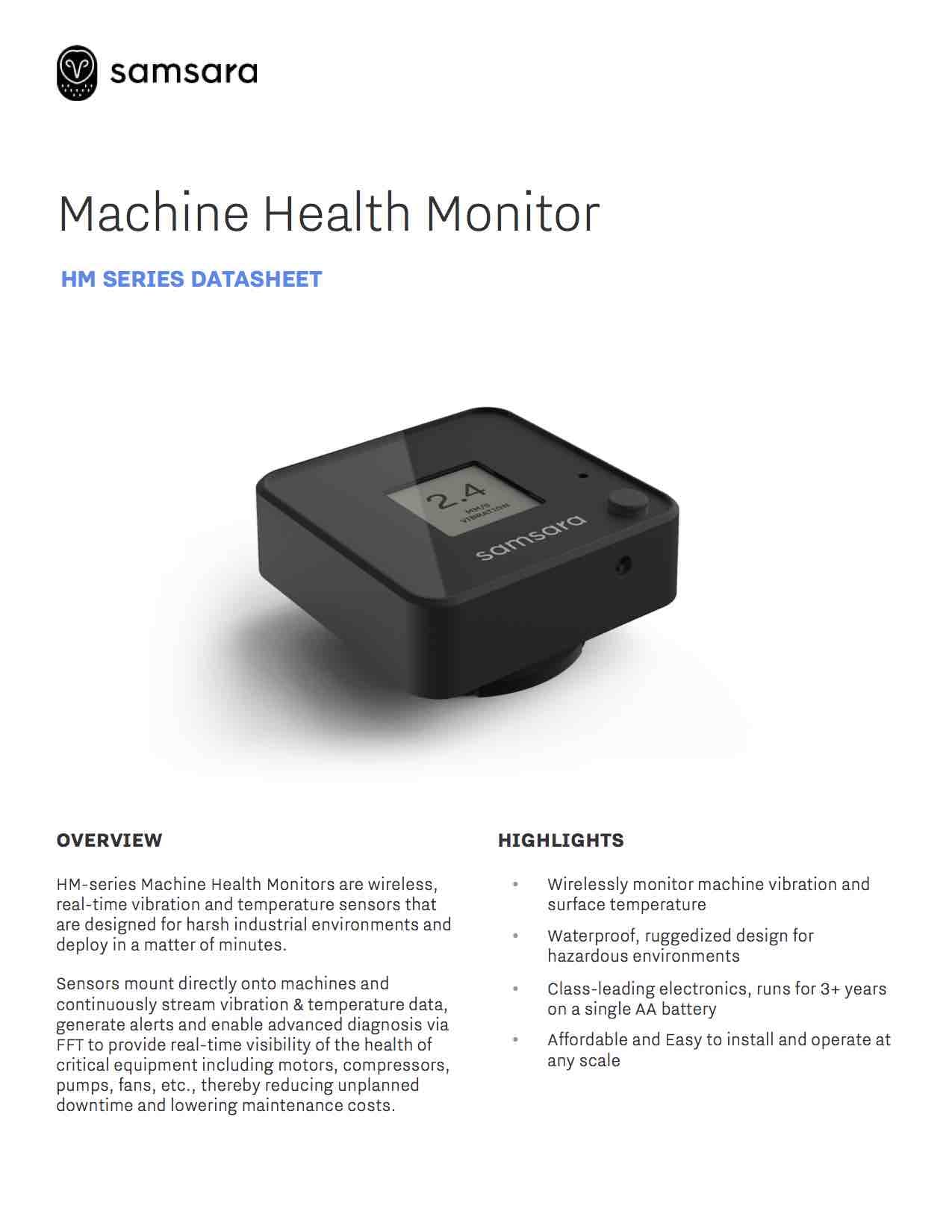 samsara

Machine Health Monitor

HM SERIES DATASHEET

2.4
MM/S
VIBRATION

samsara

OVERVIEW

HM-series Machine Health Monitors are wireless, real-time vibration and temperature sensors that are designed for harsh industrial environments and deploy in a matter of minutes.

Sensors mount directly onto machines and continuously stream vibration & temperature data, generate alerts and enable advanced diagnosis via FFT to provide real-time visibility of the health of critical equipment including motors, compressors, pumps, fans, etc., thereby reducing unplanned downtime and lowering maintenance costs.

HIGHLIGHTS

• Wirelessly monitor machine vibration and surface temperature

• Waterproof, ruggedized design for hazardous environments

• Class-leading electronics, runs for 3+ years on a single AA battery

• Affordable and Easy to install and operate at any scale